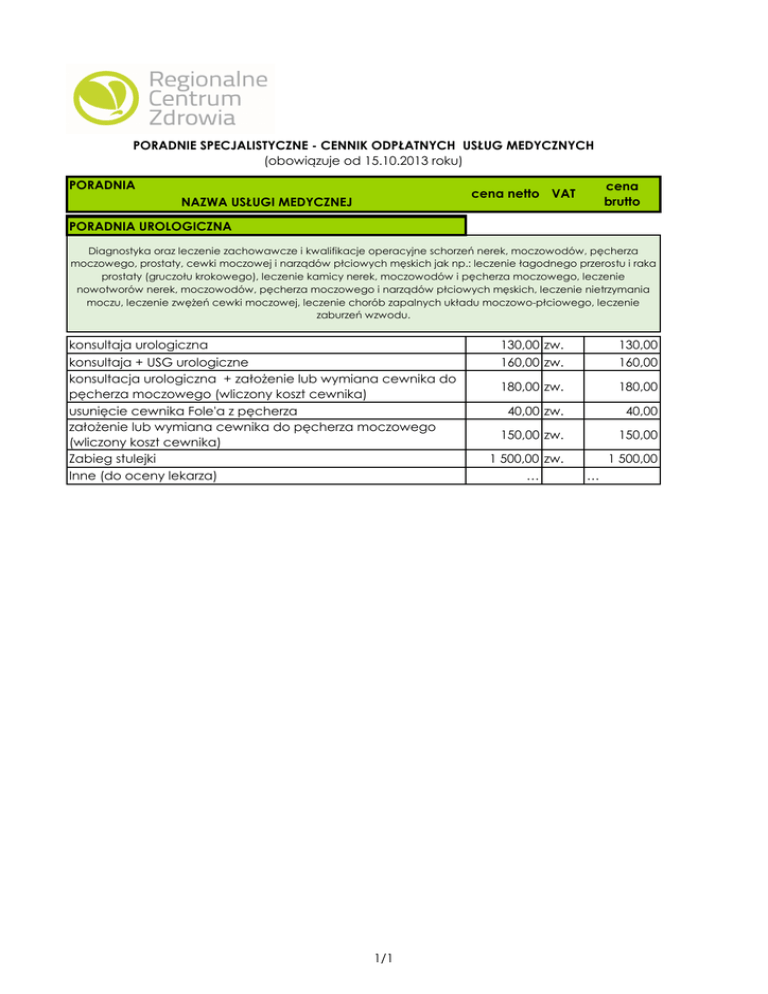 Regionalne Centrum Zdrowia

PORADNIE SPECJALISTYCZNE - CENNIK ODPŁATNYCH USŁUG MEDYCZNYCH
(obowiązuje od 15.10.2013 roku)

| PORADNIA NAZWA USŁUGI MEDYCZNEJ | cena netto | VAT | cena brutto |
|---|---|---|---|
| PORADNIA UROLOGICZNA | | | |

Diagnostyka oraz leczenie zachowawcze i kwalifikacje operacyjne schorzeń nerek, moczowodów, pęcherza moczowego, prostaty, cewki moczowej i narządów płciowych męskich jak np.: leczenie łagodnego przerostu i raka prostaty (gruczołu krokowego), leczenie kamicy nerek, moczowodów i pęcherza moczowego, leczenie nowotworów nerek, moczowodów, pęcherza moczowego i narządów płciowych męskich, leczenie nietrzymania moczu, leczenie zwężeń cewki moczowej, leczenie chorób zapalnych układu moczowo-płciowego, leczenie zaburzeń wzwodu.

| | | | |
|---|---|---|---|
| konsultaja urologiczna | 130,00 | zw. | 130,00 |
| konsultaja + USG urologiczne | 160,00 | zw. | 160,00 |
| konsultacja urologiczna + założenie lub wymiana cewnika do pęcherza moczowego (wliczony koszt cewnika) | 180,00 | zw. | 180,00 |
| usunięcie cewnika Fole'a z pęcherza | 40,00 | zw. | 40,00 |
| założenie lub wymiana cewnika do pęcherza moczowego (wliczony koszt cewnika) | 150,00 | zw. | 150,00 |
| Zabieg stulejki | 1 500,00 | zw. | 1 500,00 |
| Inne (do oceny lekarza) | … | | … |

1/1